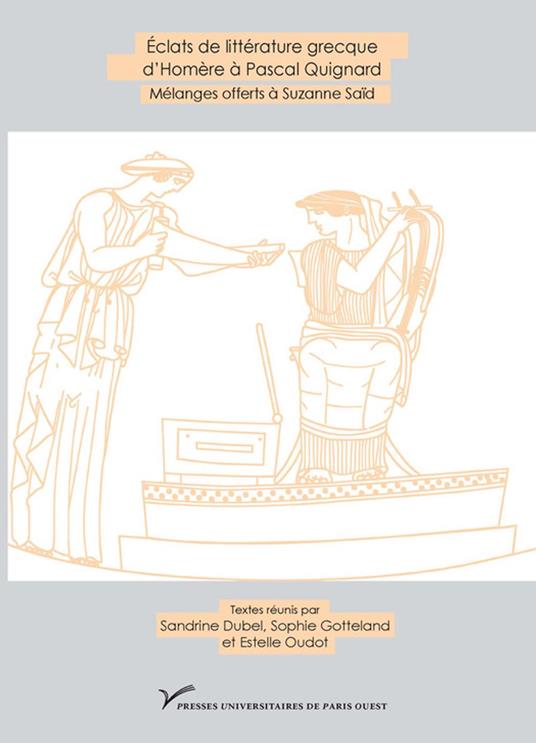 Éclats de littérature grecque d'Homère à Pascal Quignard

Mélanges offerts à Suzanne Saïd

Textes réunis par
Sandrine Dubel, Sophie Gotteland et Estelle Oudot

PRESSES UNIVERSITAIRES DE PARIS OUEST